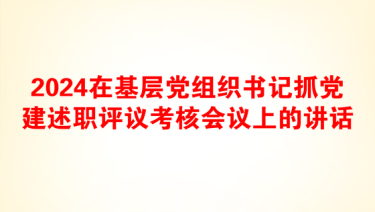 2024在基层党组织书记抓党建述职评议考核会议上的讲话